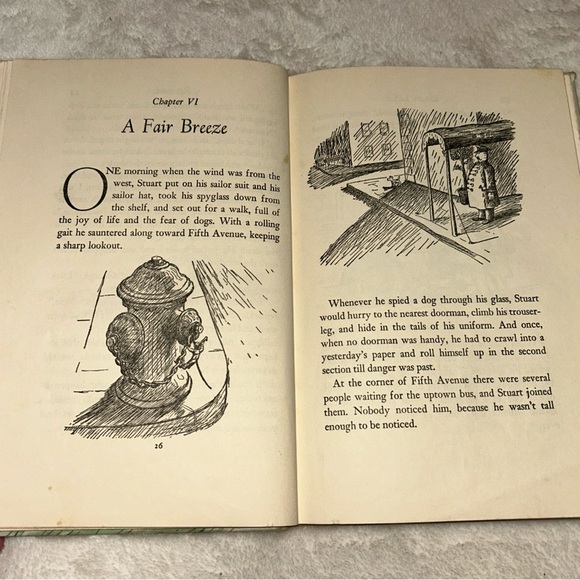 Chapter VI

A Fair Breeze

ONE morning when the wind was from the west, Stuart put on his sailor suit and his sailor hat, took his spyglass down from the shelf, and set out for a walk, full of the joy of life and the fear of dogs. With a rolling gait he sauntered along toward Fifth Avenue, keeping a sharp lookout.

26

Whenever he spied a dog through his glass, Stuart would hurry to the nearest doorman, climb his trouserleg, and hide in the tails of his uniform. And once, when no doorman was handy, he had to crawl into a yesterday's paper and roll himself up in the second section till danger was past.

At the corner of Fifth Avenue there were several people waiting for the uptown bus, and Stuart joined them. Nobody noticed him, because he wasn't tall enough to be noticed.